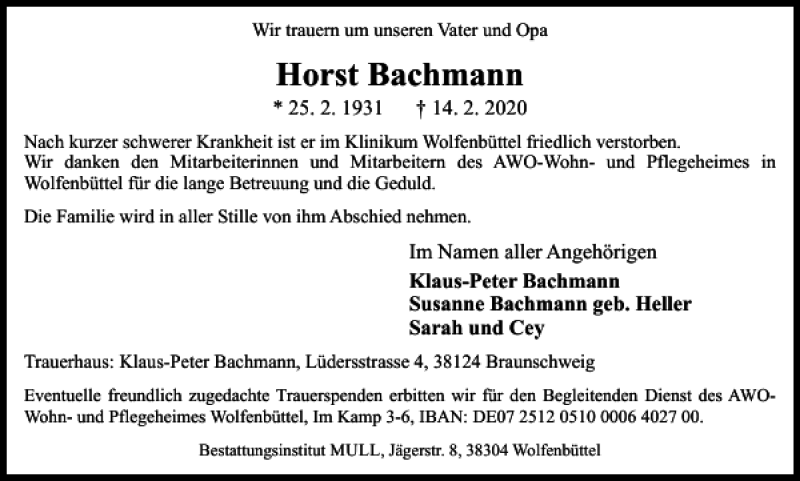 Wir trauern um unseren Vater und Opa

Horst Bachmann

* 25. 2. 1931 † 14. 2. 2020

Nach kurzer schwerer Krankheit ist er im Klinikum Wolfenbüttel friedlich verstorben.
Wir danken den Mitarbeiterinnen und Mitarbeitern des AWO-Wohn- und Pflegeheimes in Wolfenbüttel für die lange Betreuung und die Geduld.

Die Familie wird in aller Stille von ihm Abschied nehmen.

Im Namen aller Angehörigen
Klaus-Peter Bachmann
Susanne Bachmann geb. Heller
Sarah und Cey

Trauerhaus: Klaus-Peter Bachmann, Lüdersstrasse 4, 38124 Braunschweig

Eventuelle freundlich zugedachte Trauerspenden erbitten wir für den Begleitenden Dienst des AWO-Wohn- und Pflegeheimes Wolfenbüttel, Im Kamp 3-6, IBAN: DE07 2512 0510 0006 4027 00.

Bestattungsinstitut MULL, Jägerstr. 8, 38304 Wolfenbüttel